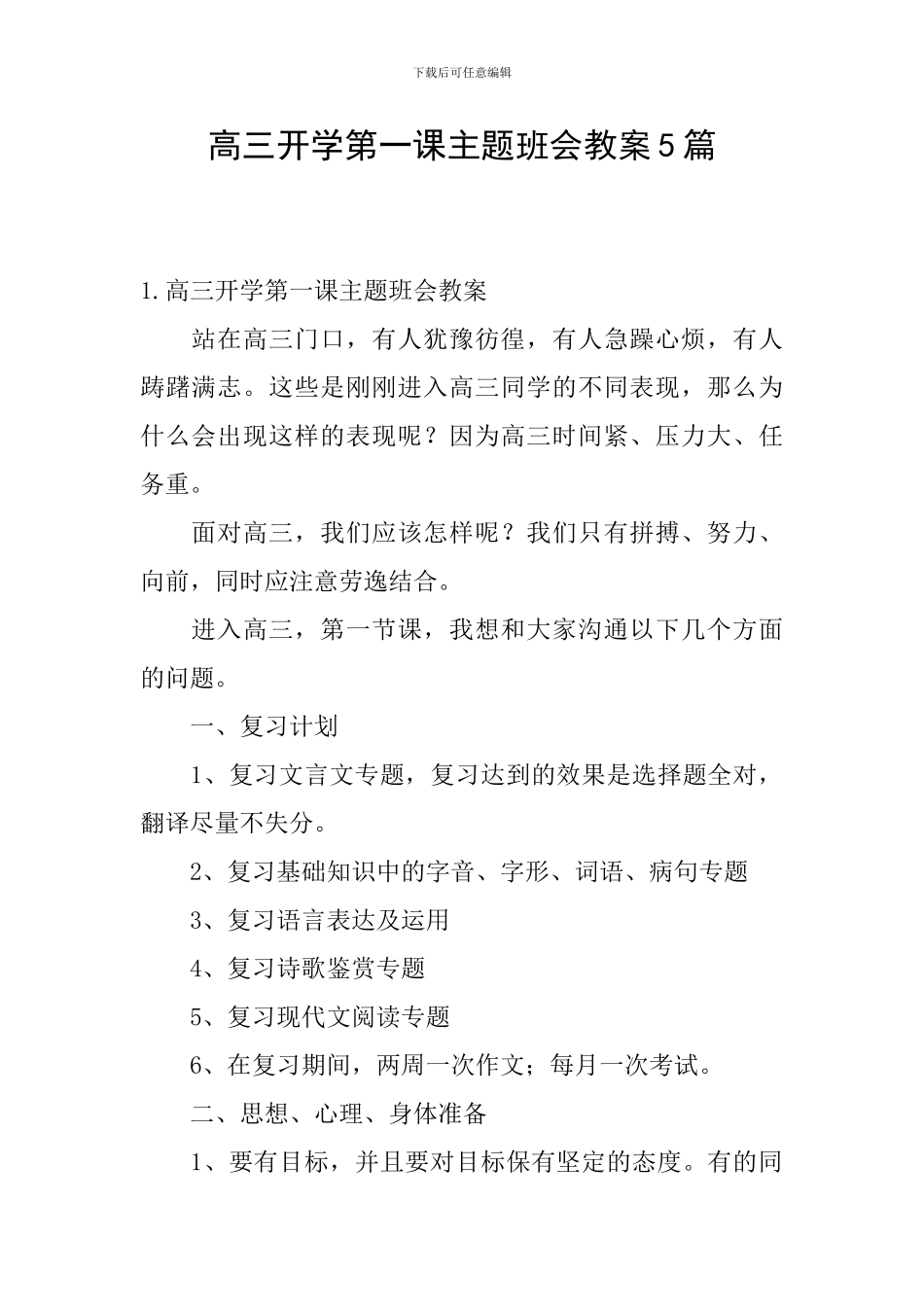 下载后可任意编辑

高三开学第一课主题班会教案5篇

1.高三开学第一课主题班会教案

站在高三门口，有人犹豫彷徨，有人急躁心烦，有人踌躇满志。这些是刚刚进入高三同学的不同表现，那么为什么会出现这样的表现呢？因为高三时间紧、压力大、任务重。

面对高三，我们应该怎样呢？我们只有拼搏、努力、向前，同时应注意劳逸结合。

进入高三，第一节课，我想和大家沟通以下几个方面的问题。

一、复习计划

1、复习文言文专题，复习达到的效果是选择题全对，翻译尽量不失分。

2、复习基础知识中的字音、字形、词语、病句专题

3、复习语言表达及运用

4、复习诗歌鉴赏专题

5、复习现代文阅读专题

6、在复习期间，两周一次作文；每月一次考试。

二、思想、心理、身体准备

1、要有目标，并且要对目标保有坚定的态度。有的同